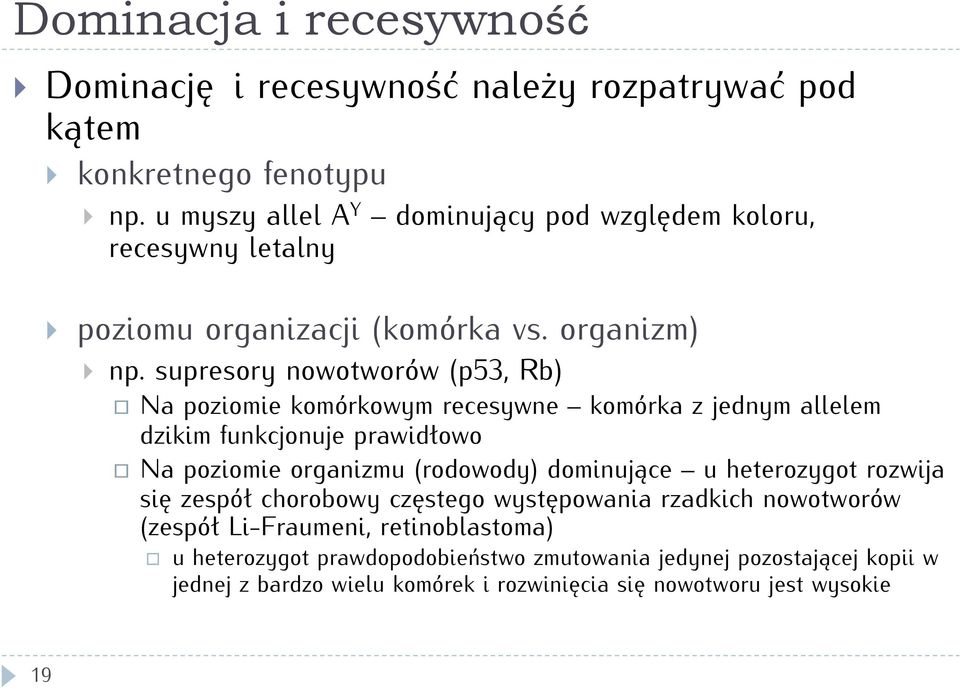 Dominacja i recesywność

Dominację i recesywność należy rozpatrywać pod kątem

konkretnego fenotypu

np. u myszy allel $A^Y$ – dominujący pod względem koloru, recesywny letalny

poziomu organizacji (komórka vs. organizm)

np. supresory nowotworów (p53, Rb)

Na poziomie komórkowym recesywne – komórka z jednym allelem dzikim funkcjonuje prawidłowo

Na poziomie organizmu (rodowody) dominujące – u heterozygot rozwija się zespół chorobowy częstego występowania rzadkich nowotworów (zespół Li-Fraumeni, retinoblastoma)

u heterozygot prawdopodobieństwo zmutowania jedynej pozostającej kopii w jednej z bardzo wielu komórek i rozwinięcia się nowotworu jest wysokie

19